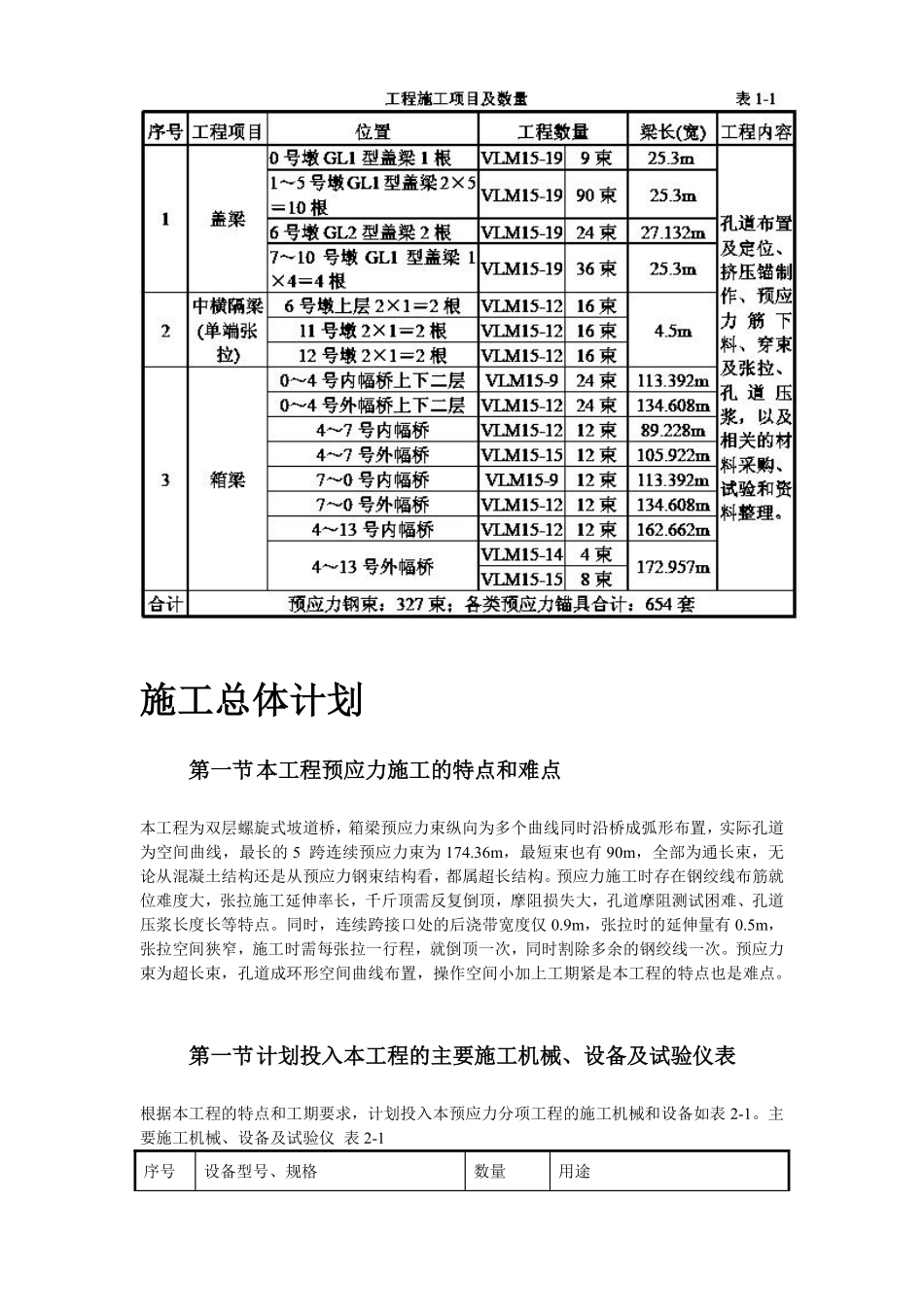 工程施工项目及数量 表 1-1

| 序号 | 工程项目 | 位置 | 工程数量 | | 梁长(宽) | 工程内容 |
|---|---|---|---|---|---|---|
| 1 | 盖梁 | 0 号墩 GL1 型盖梁 1 根 | VLM15-19 | 9 束 | 25.3m | 孔道布置及定位、挤压锚制作、预应力筋下料、穿束及张拉、孔道压浆，以及相关的材料采购、试验和资料整理。 |
| | | 1～5 号墩 GL1 型盖梁 2×5＝10 根 | VLM15-19 | 90 束 | 25.3m | |
| | | 6 号墩 GL2 型盖梁 2 根 | VLM15-19 | 24 束 | 27.132m | |
| | | 7～10 号墩 GL1 型盖梁 1×4＝4 根 | VLM15-19 | 36 束 | 25.3m | |
| 2 | 中横隔梁(单端张拉) | 6 号墩上层 2×1＝2 根 | VLM15-12 | 16 束 | 4.5m | |
| | | 11 号墩 2×1＝2 根 | VLM15-12 | 16 束 | | |
| | | 12 号墩 2×1＝2 根 | VLM15-12 | 16 束 | | |
| 3 | 箱梁 | 0～4 号内幅桥上下二层 | VLM15-9 | 24 束 | 113.392m | |
| | | 0～4 号外幅桥上下二层 | VLM15-12 | 24 束 | 134.608m | |
| | | 4～7 号内幅桥 | VLM15-12 | 12 束 | 89.228m | |
| | | 4～7 号外幅桥 | VLM15-15 | 12 束 | 105.922m | |
| | | 7～0 号内幅桥 | VLM15-9 | 12 束 | 113.392m | |
| | | 7～0 号外幅桥 | VLM15-12 | 12 束 | 134.608m | |
| | | 4～13 号内幅桥 | VLM15-12 | 12 束 | 162.662m | |
| | | 4～13 号外幅桥 | VLM15-14 | 4 束 | 172.957m | |
| | | | VLM15-15 | 8 束 | | |
| 合计 | 预应力钢束：327 束；各类预应力锚具合计：654 套 | | | | | |

施工总体计划

第一节本工程预应力施工的特点和难点

本工程为双层螺旋式坡道桥，箱梁预应力束纵向为多个曲线同时沿桥成弧形布置，实际孔道为空间曲线，最长的 5 跨连续预应力束为 174.36m，最短束也有 90m，全部为通长束，无论从混凝土结构还是从预应力钢束结构看，都属超长结构。预应力施工时存在钢绞线布筋就位难度大，张拉施工延伸率长，千斤顶需反复倒顶，摩阻损失大，孔道摩阻测试困难、孔道压浆长度长等特点。同时，连续跨接口处的后浇带宽度仅 0.9m，张拉时的延伸量有 0.5m，张拉空间狭窄，施工时需每张拉一行程，就倒顶一次，同时割除多余的钢绞线一次。预应力束为超长束，孔道成环形空间曲线布置，操作空间小加上工期紧是本工程的特点也是难点。

第一节计划投入本工程的主要施工机械、设备及试验仪表

根据本工程的特点和工期要求，计划投入本预应力分项工程的施工机械和设备如表 2-1。主要施工机械、设备及试验仪 表 2-1

| 序号 | 设备型号、规格 | 数量 | 用途 |
|---|---|---|---|